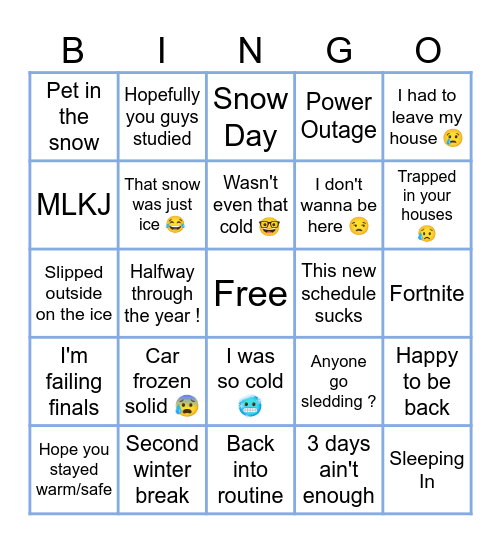 | B | I | N | G | O |
|---|---|---|---|---|
| Pet in the snow | Hopefully you guys studied | Snow Day | Power Outage | I had to leave my house 😢 |
| MLKJ | That snow was just ice 😂 | Wasn't even that cold 🤓 | I don't wanna be here 😒 | Trapped in your houses 😥 |
| Slipped outside on the ice | Halfway through the year ! | Free | This new schedule sucks | Fortnite |
| I'm failing finals | Car frozen solid 😰 | I was so cold 🥶 | Anyone go sledding ? | Happy to be back |
| Hope you stayed warm/safe | Second winter break | Back into routine | 3 days ain't enough | Sleeping In |